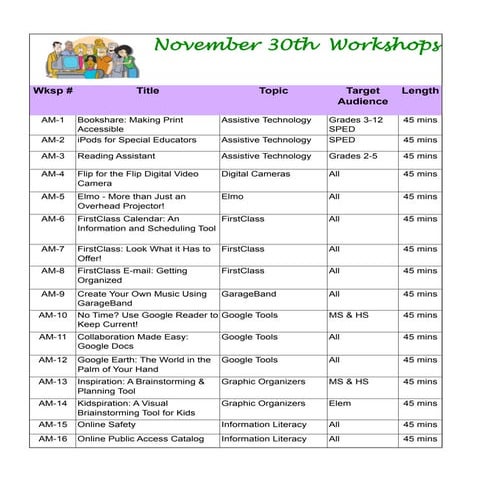 November 30th Workshops

| Wksp # | Title | Topic | Target Audience | Length |
|---|---|---|---|---|
| AM-1 | Bookshare: Making Print Accessible | Assistive Technology | Grades 3-12 SPED | 45 mins |
| AM-2 | iPods for Special Educators | Assistive Technology | SPED | 45 mins |
| AM-3 | Reading Assistant | Assistive Technology | Grades 2-5 | 45 mins |
| AM-4 | Flip for the Flip Digital Video Camera | Digital Cameras | All | 45 mins |
| AM-5 | Elmo - More than Just an Overhead Projector! | Elmo | All | 45 mins |
| AM-6 | FirstClass Calendar: An Information and Scheduling Tool | FirstClass | All | 45 mins |
| AM-7 | FirstClass: Look What it Has to Offer! | FirstClass | All | 45 mins |
| AM-8 | FirstClass E-mail: Getting Organized | FirstClass | All | 45 mins |
| AM-9 | Create Your Own Music Using GarageBand | GarageBand | All | 45 mins |
| AM-10 | No Time? Use Google Reader to Keep Current! | Google Tools | MS & HS | 45 mins |
| AM-11 | Collaboration Made Easy: Google Docs | Google Tools | All | 45 mins |
| AM-12 | Google Earth: The World in the Palm of Your Hand | Google Tools | All | 45 mins |
| AM-13 | Inspiration: A Brainstorming & Planning Tool | Graphic Organizers | MS & HS | 45 mins |
| AM-14 | Kidspiration: A Visual Briainstorming Tool for Kids | Graphic Organizers | Elem | 45 mins |
| AM-15 | Online Safety | Information Literacy | All | 45 mins |
| AM-16 | Online Public Access Catalog | Information Literacy | All | 45 mins |